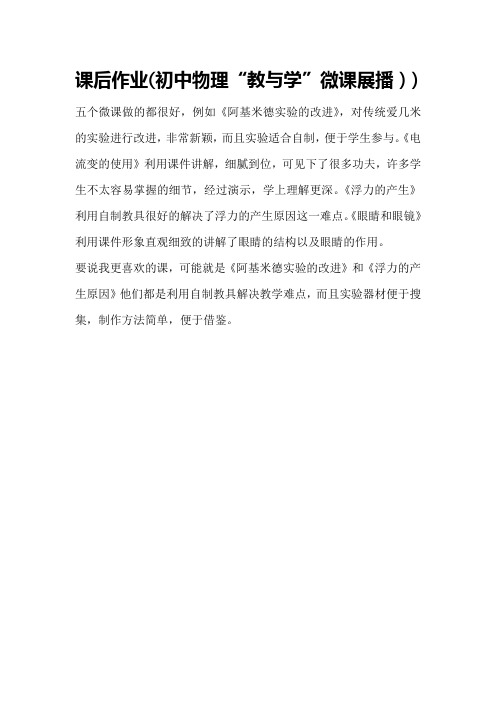 课后作业(初中物理“教与学”微课展播))

五个微课做的都很好，例如《阿基米德实验的改进》，对传统爱几米的实验进行改进，非常新颖，而且实验适合自制，便于学生参与。《电流变的使用》利用课件讲解，细腻到位，可见下了很多功夫，许多学生不太容易掌握的细节，经过演示，学上理解更深。《浮力的产生》利用自制教具很好的解决了浮力的产生原因这一难点。《眼睛和眼镜》利用课件形象直观细致的讲解了眼睛的结构以及眼睛的作用。

要说我更喜欢的课，可能就是《阿基米德实验的改进》和《浮力的产生原因》他们都是利用自制教具解决教学难点，而且实验器材便于搜集，制作方法简单，便于借鉴。